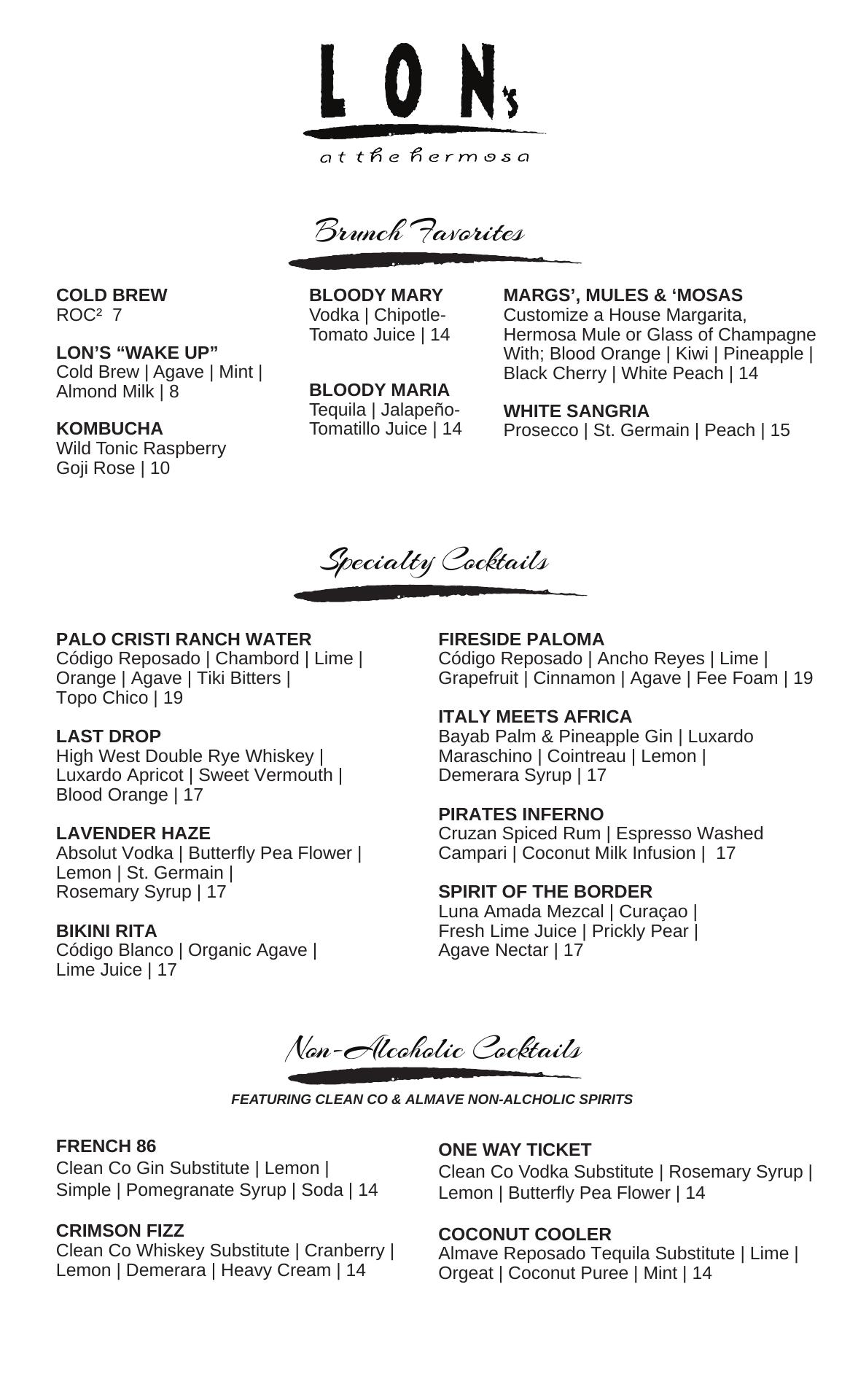 LON's
at the hermosa

Brunch Favorites

COLD BREW
ROC² 7

LON'S "WAKE UP"
Cold Brew | Agave | Mint | Almond Milk | 8

KOMBUCHA
Wild Tonic Raspberry Goji Rose | 10

BLOODY MARY
Vodka | Chipotle-Tomato Juice | 14

BLOODY MARIA
Tequila | Jalapeño-Tomatillo Juice | 14

MARGS', MULES & 'MOSAS
Customize a House Margarita, Hermosa Mule or Glass of Champagne With; Blood Orange | Kiwi | Pineapple | Black Cherry | White Peach | 14

WHITE SANGRIA
Prosecco | St. Germain | Peach | 15

Specialty Cocktails

PALO CRISTI RANCH WATER
Código Reposado | Chambord | Lime | Orange | Agave | Tiki Bitters | Topo Chico | 19

LAST DROP
High West Double Rye Whiskey | Luxardo Apricot | Sweet Vermouth | Blood Orange | 17

LAVENDER HAZE
Absolut Vodka | Butterfly Pea Flower | Lemon | St. Germain | Rosemary Syrup | 17

BIKINI RITA
Código Blanco | Organic Agave | Lime Juice | 17

FIRESIDE PALOMA
Código Reposado | Ancho Reyes | Lime | Grapefruit | Cinnamon | Agave | Fee Foam | 19

ITALY MEETS AFRICA
Bayab Palm & Pineapple Gin | Luxardo Maraschino | Cointreau | Lemon | Demerara Syrup | 17

PIRATES INFERNO
Cruzan Spiced Rum | Espresso Washed Campari | Coconut Milk Infusion | 17

SPIRIT OF THE BORDER
Luna Amada Mezcal | Curaçao | Fresh Lime Juice | Prickly Pear | Agave Nectar | 17

Non-Alcoholic Cocktails

FEATURING CLEAN CO & ALMAVE NON-ALCHOLIC SPIRITS

FRENCH 86
Clean Co Gin Substitute | Lemon | Simple | Pomegranate Syrup | Soda | 14

CRIMSON FIZZ
Clean Co Whiskey Substitute | Cranberry | Lemon | Demerara | Heavy Cream | 14

ONE WAY TICKET
Clean Co Vodka Substitute | Rosemary Syrup | Lemon | Butterfly Pea Flower | 14

COCONUT COOLER
Almave Reposado Tequila Substitute | Lime | Orgeat | Coconut Puree | Mint | 14